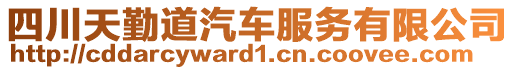 四川天勤道汽车服务有限公司
http://cddarcyward1.cn.coovee.com